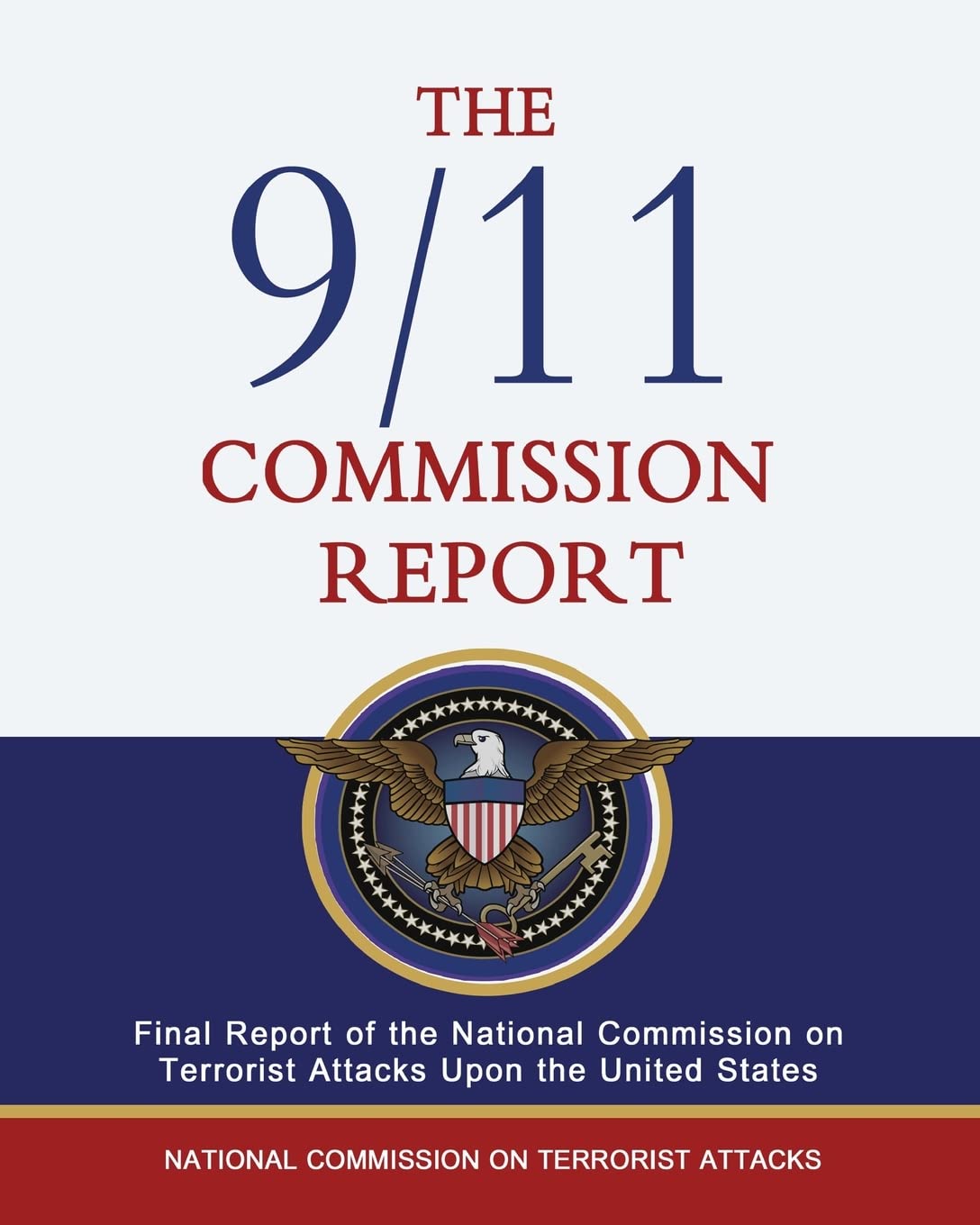 THE
9/11
COMMISSION
REPORT

Final Report of the National Commission on Terrorist Attacks Upon the United States

NATIONAL COMMISSION ON TERRORIST ATTACKS